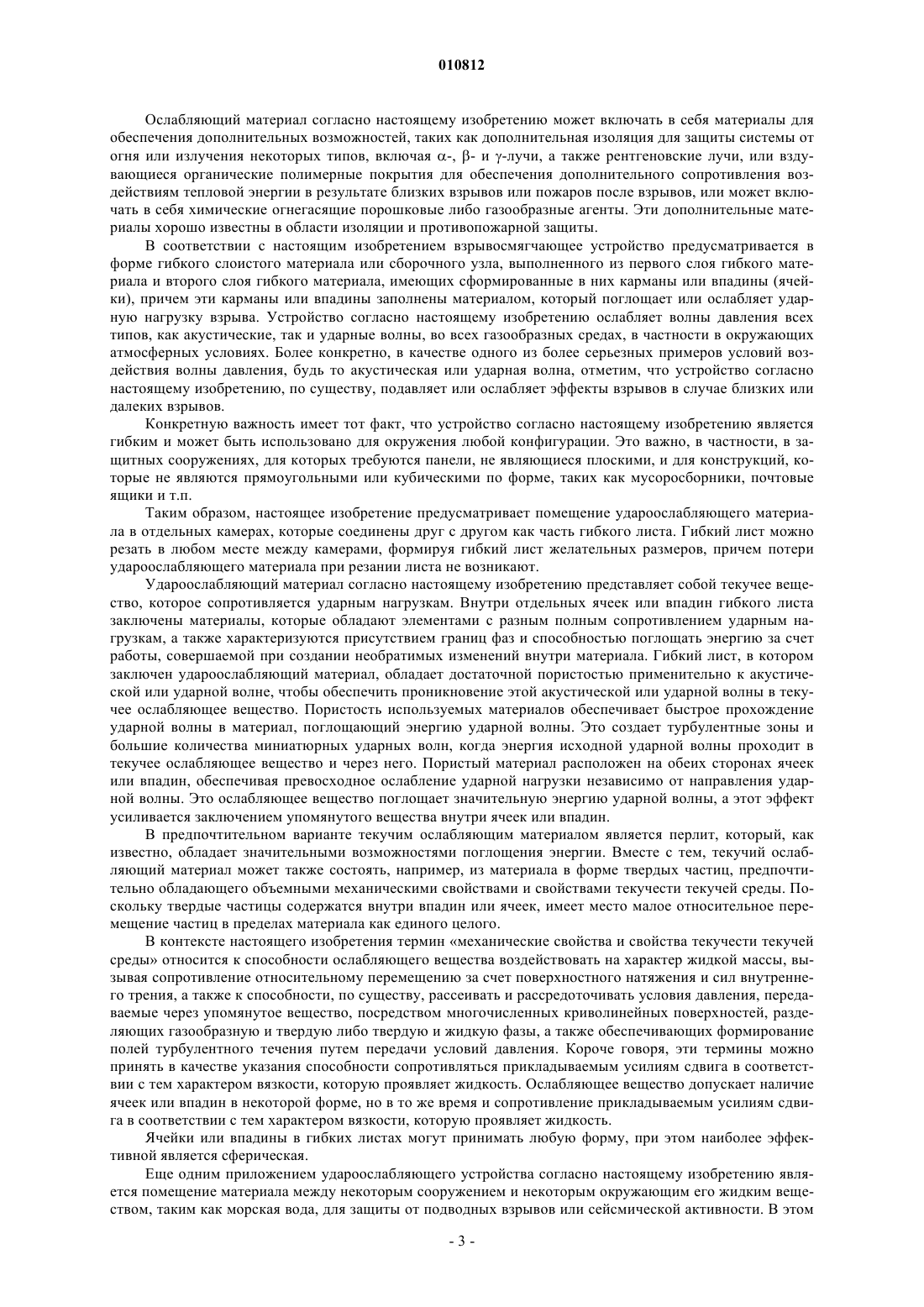 010812

Ослабляющий материал согласно настоящему изобретению может включать в себя материалы для обеспечения дополнительных возможностей, таких как дополнительная изоляция для защиты системы от огня или излучения некоторых типов, включая $\alpha$-, $\beta$- и $\gamma$-лучи, а также рентгеновские лучи, или вздувающиеся органические полимерные покрытия для обеспечения дополнительного сопротивления воздействиям тепловой энергии в результате близких взрывов или пожаров после взрывов, или может включать в себя химические огнегасящие порошковые либо газообразные агенты. Эти дополнительные материалы хорошо известны в области изоляции и противопожарной защиты.

В соответствии с настоящим изобретением взрывосмягчающее устройство предусматривается в форме гибкого слоистого материала или сборочного узла, выполненного из первого слоя гибкого материала и второго слоя гибкого материала, имеющих сформированные в них карманы или впадины (ячейки), причем эти карманы или впадины заполнены материалом, который поглощает или ослабляет ударную нагрузку взрыва. Устройство согласно настоящему изобретению ослабляет волны давления всех типов, как акустические, так и ударные волны, во всех газообразных средах, в частности в окружающих атмосферных условиях. Более конкретно, в качестве одного из более серьезных примеров условий воздействия волны давления, будь то акустическая или ударная волна, отметим, что устройство согласно настоящему изобретению, по существу, подавляет или ослабляет эффекты взрывов в случае близких или далеких взрывов.

Конкретную важность имеет тот факт, что устройство согласно настоящему изобретению является гибким и может быть использовано для окружения любой конфигурации. Это важно, в частности, в защитных сооружениях, для которых требуются панели, не являющиеся плоскими, и для конструкций, которые не являются прямоугольными или кубическими по форме, таких как мусоросборники, почтовые ящики и т.п.

Таким образом, настоящее изобретение предусматривает помещение удароослабляющего материала в отдельных камерах, которые соединены друг с другом как часть гибкого листа. Гибкий лист можно резать в любом месте между камерами, формируя гибкий лист желательных размеров, причем потери удароослабляющего материала при резании листа не возникают.

Удароослабляющий материал согласно настоящему изобретению представляет собой текучее вещество, которое сопротивляется ударным нагрузкам. Внутри отдельных ячеек или впадин гибкого листа заключены материалы, которые обладают элементами с разным полным сопротивлением ударным нагрузкам, а также характеризуются присутствием границ фаз и способностью поглощать энергию за счет работы, совершаемой при создании необратимых изменений внутри материала. Гибкий лист, в котором заключен удароослабляющий материал, обладает достаточной пористостью применительно к акустической или ударной волне, чтобы обеспечить проникновение этой акустической или ударной волны в текучее ослабляющее вещество. Пористость используемых материалов обеспечивает быстрое прохождение ударной волны в материал, поглощающий энергию ударной волны. Это создает турбулентные зоны и большие количества миниатюрных ударных волн, когда энергия исходной ударной волны проходит в текучее ослабляющее вещество и через него. Пористый материал расположен на обеих сторонах ячеек или впадин, обеспечивая превосходное ослабление ударной нагрузки независимо от направления ударной волны. Это ослабляющее вещество поглощает значительную энергию ударной волны, а этот эффект усиливается заключением упомянутого вещества внутри ячеек или впадин.

В предпочтительном варианте текучим ослабляющим материалом является перлит, который, как известно, обладает значительными возможностями поглощения энергии. Вместе с тем, текучий ослабляющий материал может также состоять, например, из материала в форме твердых частиц, предпочтительно обладающего объемными механическими свойствами и свойствами текучести текучей среды. Поскольку твердые частицы содержатся внутри впадин или ячеек, имеет место малое относительное перемещение частиц в пределах материала как единого целого.

В контексте настоящего изобретения термин «механические свойства и свойства текучести текучей среды» относится к способности ослабляющего вещества воздействовать на характер жидкой массы, вызывая сопротивление относительному перемещению за счет поверхностного натяжения и сил внутреннего трения, а также к способности, по существу, рассеивать и рассредоточивать условия давления, передаваемые через упомянутое вещество, посредством многочисленных криволинейных поверхностей, разделяющих газообразную и твердую либо твердую и жидкую фазы, а также обеспечивающих формирование полей турбулентного течения путем передачи условий давления. Короче говоря, эти термины можно принять в качестве указания способности сопротивляться прикладываемым усилиям сдвига в соответствии с тем характером вязкости, которую проявляет жидкость. Ослабляющее вещество допускает наличие ячеек или впадин в некоторой форме, но в то же время и сопротивление прикладываемым усилиям сдвига в соответствии с тем характером вязкости, которую проявляет жидкость.

Ячейки или впадины в гибких листах могут принимать любую форму, при этом наиболее эффективной является сферическая.

Еще одним приложением удароослабляющего устройства согласно настоящему изобретению является помещение материала между некоторым сооружением и некоторым окружающим его жидким веществом, таким как морская вода, для защиты от подводных взрывов или сейсмической активности. В этом

- 3 -